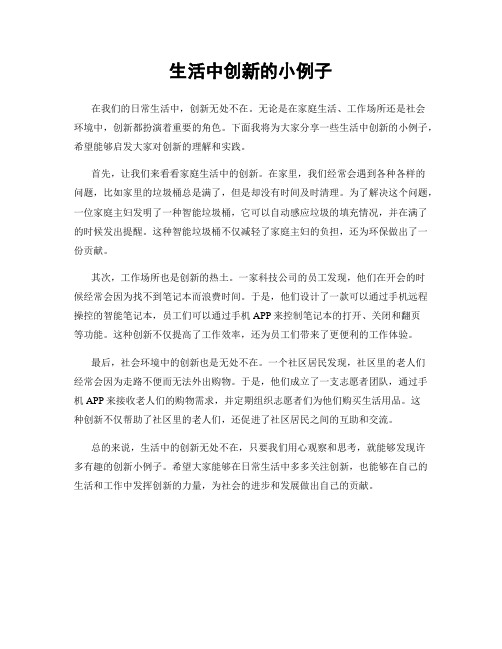 生活中创新的小例子

在我们的日常生活中，创新无处不在。无论是在家庭生活、工作场所还是社会环境中，创新都扮演着重要的角色。下面我将为大家分享一些生活中创新的小例子，希望能够启发大家对创新的理解和实践。

首先，让我们来看看家庭生活中的创新。在家里，我们经常会遇到各种各样的问题，比如家里的垃圾桶总是满了，但是却没有时间及时清理。为了解决这个问题，一位家庭主妇发明了一种智能垃圾桶，它可以自动感应垃圾的填充情况，并在满了的时候发出提醒。这种智能垃圾桶不仅减轻了家庭主妇的负担，还为环保做出了一份贡献。

其次，工作场所也是创新的热土。一家科技公司的员工发现，他们在开会的时候经常会因为找不到笔记本而浪费时间。于是，他们设计了一款可以通过手机远程操控的智能笔记本，员工们可以通过手机 APP 来控制笔记本的打开、关闭和翻页等功能。这种创新不仅提高了工作效率，还为员工们带来了更便利的工作体验。

最后，社会环境中的创新也是无处不在。一个社区居民发现，社区里的老人们经常会因为走路不便而无法外出购物。于是，他们成立了一支志愿者团队，通过手机 APP 来接收老人们的购物需求，并定期组织志愿者们为他们购买生活用品。这种创新不仅帮助了社区里的老人们，还促进了社区居民之间的互助和交流。

总的来说，生活中的创新无处不在，只要我们用心观察和思考，就能够发现许多有趣的创新小例子。希望大家能够在日常生活中多多关注创新，也能够在自己的生活和工作中发挥创新的力量，为社会的进步和发展做出自己的贡献。